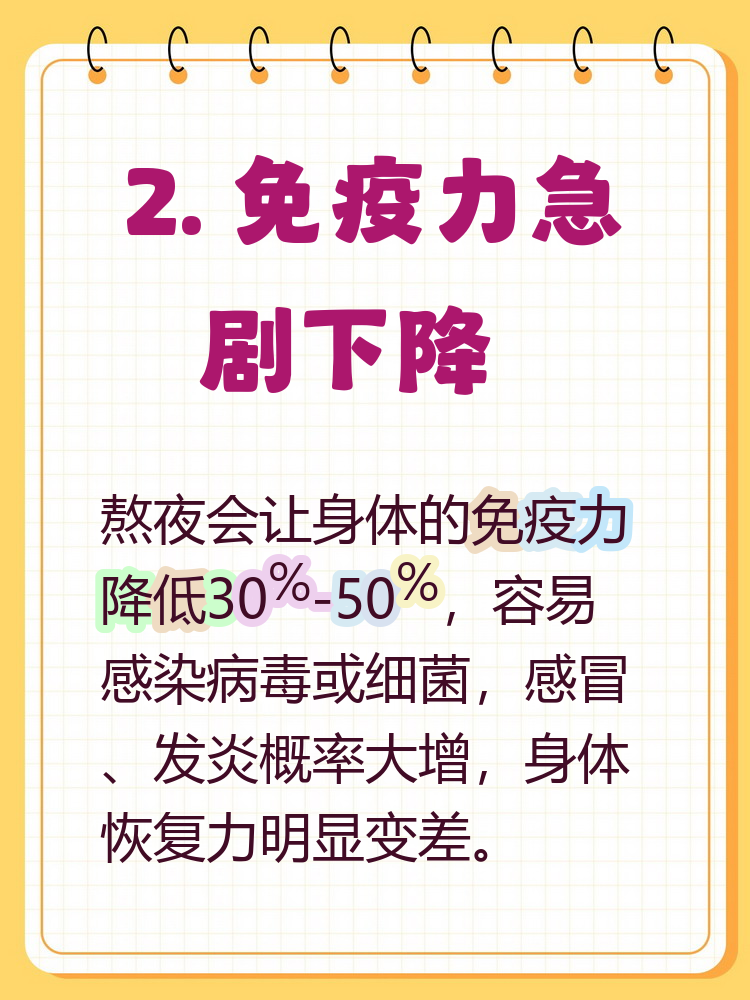 2. 免疫力急剧下降

熬夜会让身体的免疫力降低30%-50%，容易感染病毒或细菌，感冒、发炎概率大增，身体恢复力明显变差。